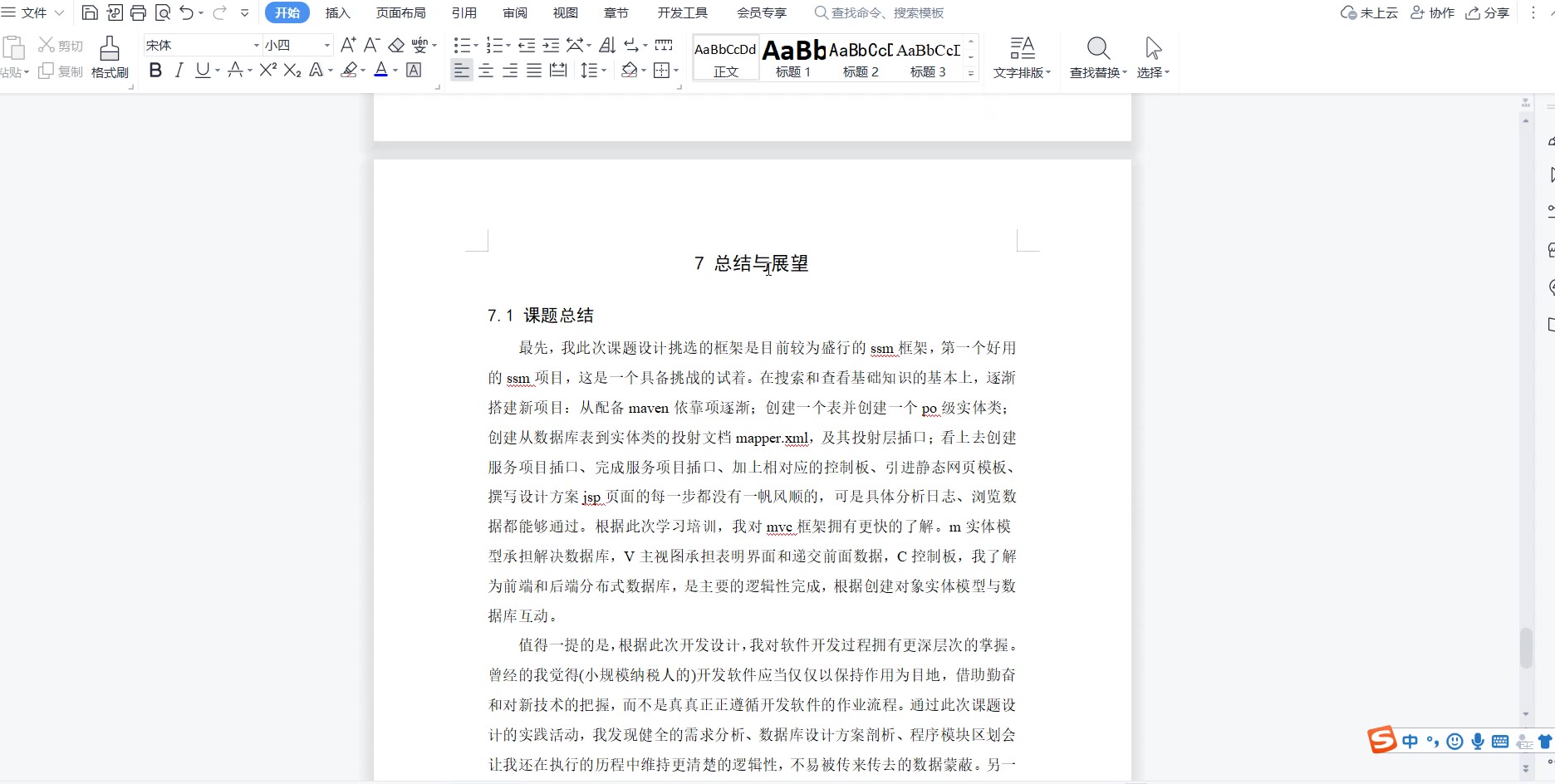 文件 开始 插入 页面布局 引用 审阅 视图 章节 开发工具 会员专享 查找命令、搜索模板 未上云 协作 分享

粘贴 剪切 复制 格式刷 宋体 小四 B I U A X² X₂ A A AaBbCcDd 正文 AaBb 标题 1 AaBbCcI 标题 2 AaBbCcI 标题 3 文字排版 查找替换 选择

7 总结与展望

7.1 课题总结

最先，我此次课题设计挑选的框架是目前较为盛行的 ssm 框架，第一个好用的 ssm 项目，这是一个具备挑战的试着。在搜索和查看基础知识的基本上，逐渐搭建新项目：从配备 maven 依靠项逐渐；创建一个表并创建一个 po 级实体类；创建从数据库表到实体类的投射文档 mapper.xml，及其投射层插口；看上去创建服务项目插口、完成服务项目插口、加上相对应的控制板、引进静态网页模板、撰写设计方案 jsp 页面的每一步都没有一帆风顺的，可是具体分析日志、浏览数据都能够通过。根据此次学习培训，我对 mvc 框架拥有更快的了解。m 实体模型承担解决数据库，V 主视图承担表明界面和递交前面数据，C 控制板，我了解为前端和后端分布式数据库，是主要的逻辑性完成，根据创建对象实体模型与数据库互动。

值得一提的是，根据此次开发设计，我对软件开发过程拥有更深层次的掌握。曾经的我觉得(小规模纳税人的)开发软件应当仅仅以保持作用为目地，借助勤奋和对新技术的把握，而不是真真正正遵循开发软件的作业流程。通过此次课题设计的实践活动，我发现健全的需求分析、数据库设计方案剖析、程序模块区划会让我还在执行的历程中维持更清楚的逻辑性，不易被传来传去的数据蒙蔽。另一

中